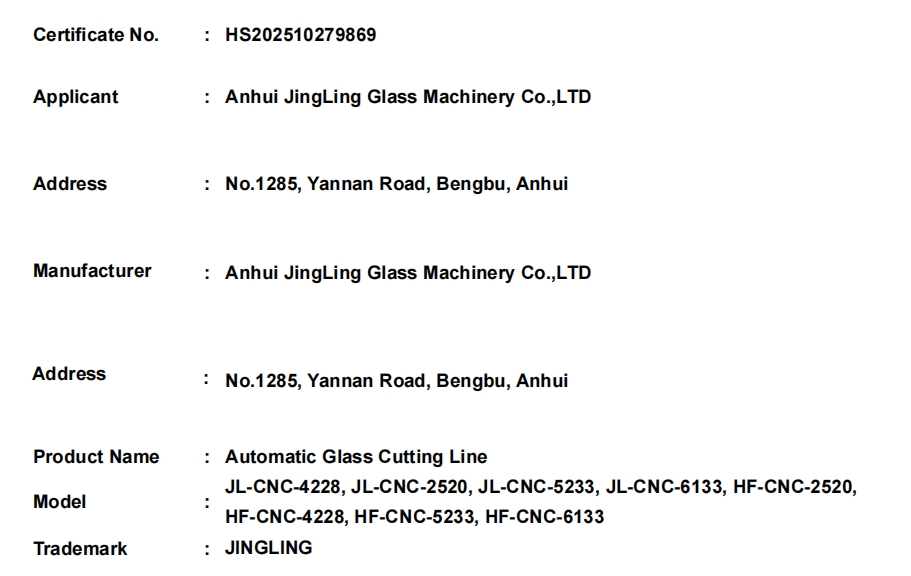 Certificate No. : HS202510279869

Applicant : Anhui JingLing Glass Machinery Co.,LTD

Address : No.1285, Yannan Road, Bengbu, Anhui

Manufacturer : Anhui JingLing Glass Machinery Co.,LTD

Address : No.1285, Yannan Road, Bengbu, Anhui

Product Name : Automatic Glass Cutting Line

Model : JL-CNC-4228, JL-CNC-2520, JL-CNC-5233, JL-CNC-6133, HF-CNC-2520, HF-CNC-4228, HF-CNC-5233, HF-CNC-6133

Trademark : JINGLING